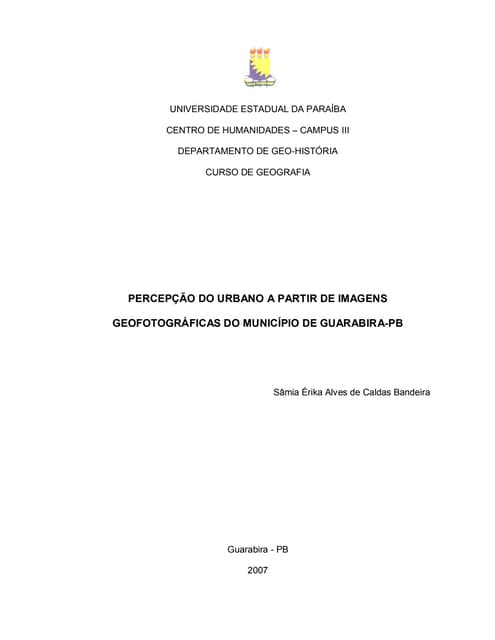 UNIVERSIDADE ESTADUAL DA PARAÍBA

CENTRO DE HUMANIDADES – CAMPUS III

DEPARTAMENTO DE GEO-HISTÓRIA

CURSO DE GEOGRAFIA

PERCEPÇÃO DO URBANO A PARTIR DE IMAGENS GEOFOTOGRÁFICAS DO MUNICÍPIO DE GUARABIRA-PB

Sâmia Érika Alves de Caldas Bandeira

Guarabira - PB

2007